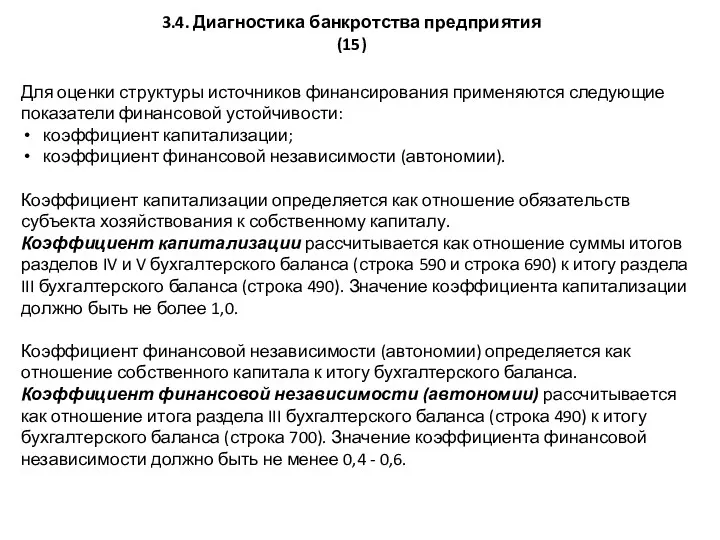 3.4. Диагностика банкротства предприятия
(15)

Для оценки структуры источников финансирования применяются следующие показатели финансовой устойчивости:
• коэффициент капитализации;
• коэффициент финансовой независимости (автономии).

Коэффициент капитализации определяется как отношение обязательств субъекта хозяйствования к собственному капиталу.
Коэффициент капитализации рассчитывается как отношение суммы итогов разделов IV и V бухгалтерского баланса (строка 590 и строка 690) к итогу раздела III бухгалтерского баланса (строка 490). Значение коэффициента капитализации должно быть не более 1,0.

Коэффициент финансовой независимости (автономии) определяется как отношение собственного капитала к итогу бухгалтерского баланса.
Коэффициент финансовой независимости (автономии) рассчитывается как отношение итога раздела III бухгалтерского баланса (строка 490) к итогу бухгалтерского баланса (строка 700). Значение коэффициента финансовой независимости должно быть не менее 0,4 - 0,6.